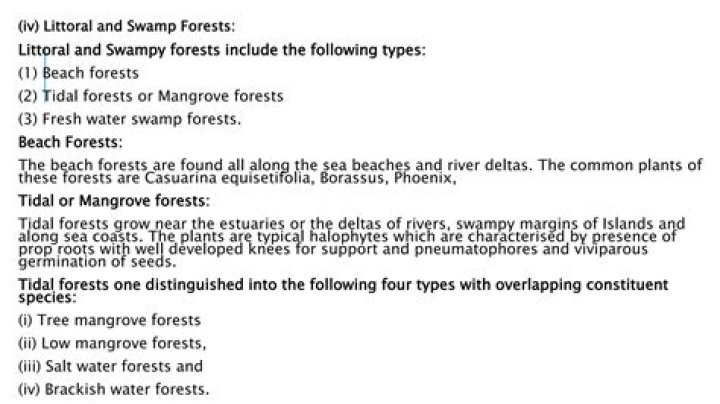 (iv) Littoral and Swamp Forests:

Littoral and Swampy forests include the following types:

(1) Beach forests

(2) Tidal forests or Mangrove forests

(3) Fresh water swamp forests.

Beach Forests:

The beach forests are found all along the sea beaches and river deltas. The common plants of these forests are Casuarina equisetifolia, Borassus, Phoenix,

Tidal or Mangrove forests:

Tidal forests grow near the estuaries or the deltas of rivers, swampy margins of Islands and along sea coasts. The plants are typical halophytes which are characterised by presence of prop roots with well developed knees for support and pneumatophores and viviparous germination of seeds.

Tidal forests one distinguished into the following four types with overlapping constituent species:

(i) Tree mangrove forests

(ii) Low mangrove forests,

(iii) Salt water forests and

(iv) Brackish water forests.